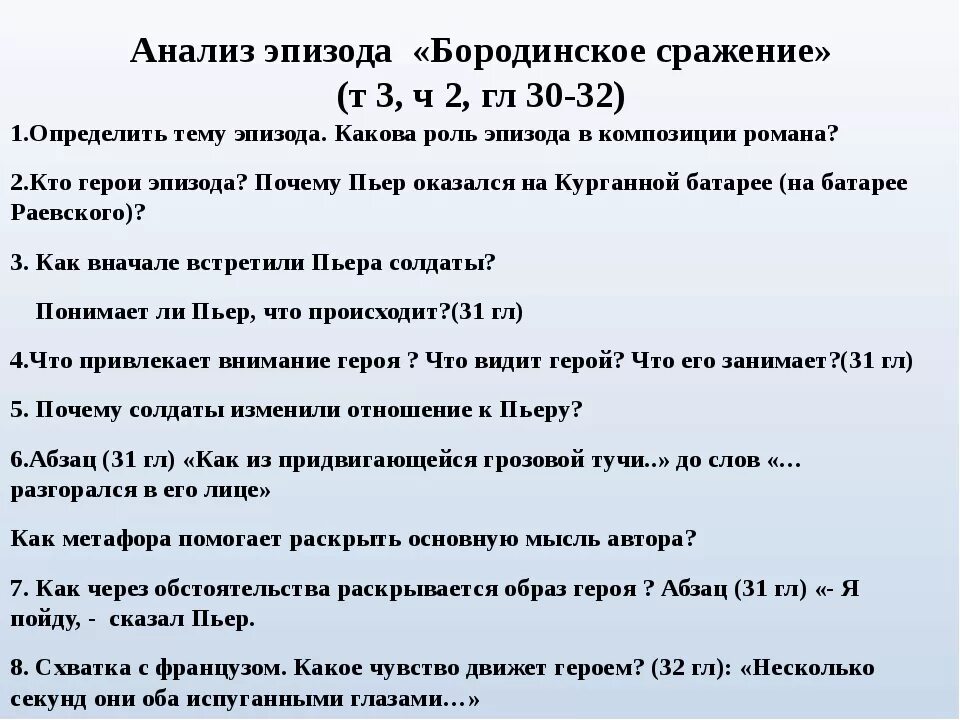 Анализ эпизода «Бородинское сражение»
(т 3, ч 2, гл 30-32)

1.Определить тему эпизода. Какова роль эпизода в композиции романа?

2.Кто герои эпизода? Почему Пьер оказался на Курганной батарее (на батарее Раевского)?

3. Как вначале встретили Пьера солдаты?

Понимает ли Пьер, что происходит?(31 гл)

4.Что привлекает внимание героя ? Что видит герой? Что его занимает?(31 гл)

5. Почему солдаты изменили отношение к Пьеру?

6.Абзац (31 гл) «Как из придвигающейся грозовой тучи..» до слов «… разгорался в его лице»

Как метафора помогает раскрыть основную мысль автора?

7. Как через обстоятельства раскрывается образ героя ? Абзац (31 гл) «- Я пойду, - сказал Пьер.

8. Схватка с французом. Какое чувство движет героем? (32 гл): «Несколько секунд они оба испуганными глазами…»